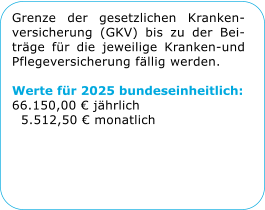 Grenze der gesetzlichen Krankenversicherung (GKV) bis zu der Beiträge für die jeweilige Kranken-und Pflegeversicherung fällig werden.

Werte für 2025 bundeseinheitlich:
66.150,00 € jährlich
5.512,50 € monatlich